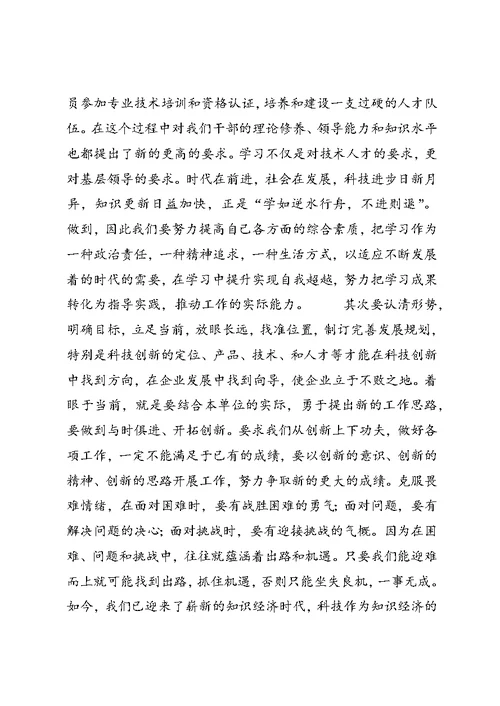 员参加专业技术培训和资格认证，培养和建设一支过硬的人才队伍。在这个过程中对我们干部的理论修养、领导能力和知识水平也都提出了新的更高的要求。学习不仅是对技术人才的要求，更对基层领导的要求。时代在前进，社会在发展，科技进步日新月异，知识更新日益加快，正是“学如逆水行舟，不进则退”。做到，因此我们要努力提高自己各方面的综合素质，把学习作为一种政治责任，一种精神追求，一种生活方式，以适应不断发展着的时代的需要，在学习中提升实现自我超越，努力把学习成果转化为指导实践，推动工作的实际能力。 其次要认清形势，明确目标，立足当前，放眼长远，找准位置，制订完善发展规划，特别是科技创新的定位、产品、技术、和人才等才能在科技创新中找到方向，在企业发展中找到向导，使企业立于不败之地。着眼于当前，就是要结合本单位的实际，勇于提出新的工作思路，要做到与时俱进、开拓创新。要求我们从创新上下功夫，做好各项工作，一定不能满足于已有的成绩，要以创新的意识、创新的精神、创新的思路开展工作，努力争取新的更大的成绩。克服畏难情绪，在面对困难时，要有战胜困难的勇气；面对问题，要有解决问题的决心；面对挑战时，要有迎接挑战的气概。因为在困难、问题和挑战中，往往就蕴涵着出路和机遇。只要我们能迎难而上就可能找到出路，抓住机遇，否则只能坐失良机，一事无成。如今，我们已迎来了崭新的知识经济时代，科技作为知识经济的